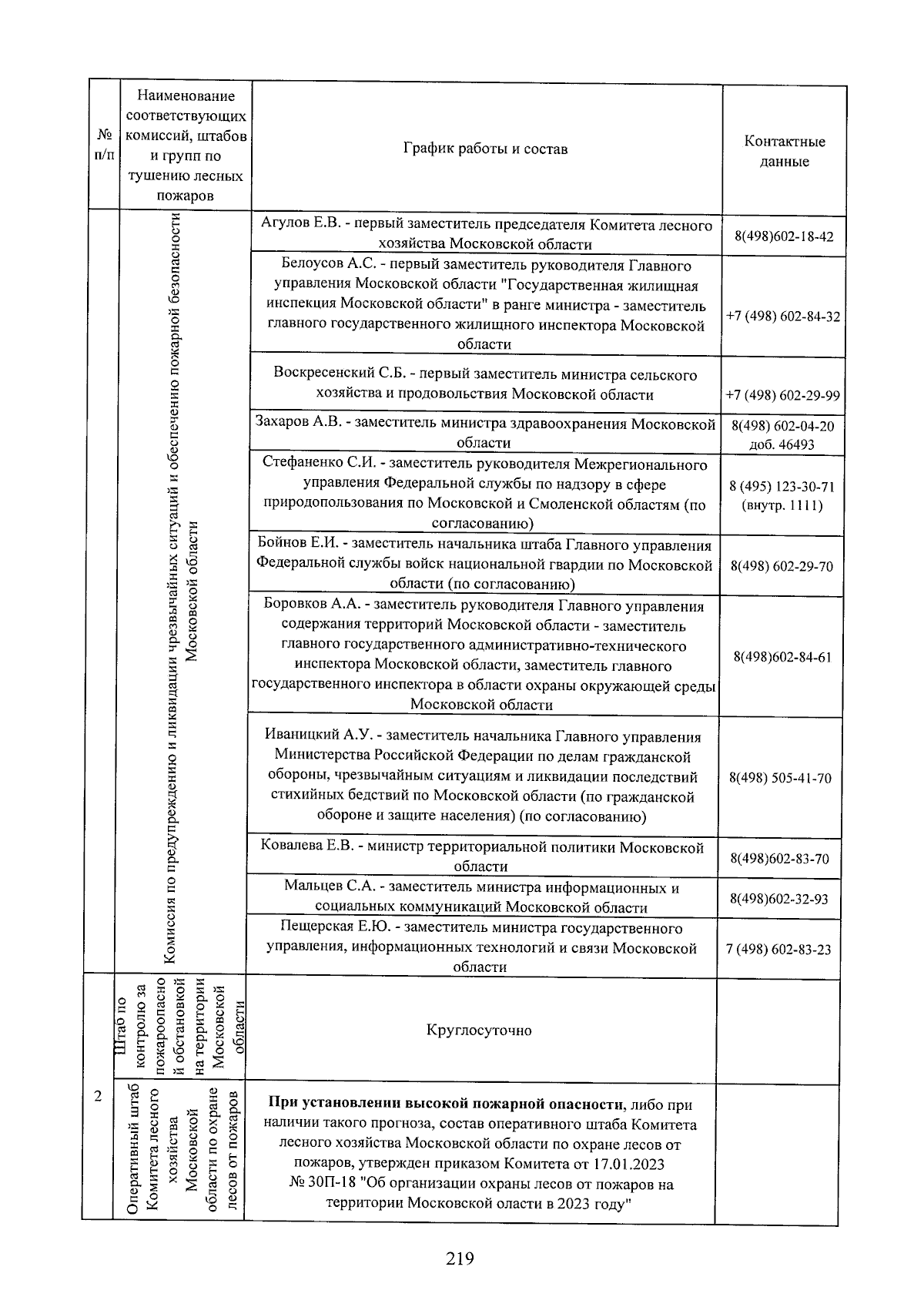 | № п/п | Наименование соответствующих комиссий, штабов и групп по тушению лесных пожаров | График работы и состав | Контактные данные |
|---|---|---|---|
| | Комиссия по предупреждению и ликвидации чрезвычайных ситуаций и обеспечению пожарной безопасности Московской области | Агулов Е.В. - первый заместитель председателя Комитета лесного хозяйства Московской области | 8(498)602-18-42 |
| | | Белоусов А.С. - первый заместитель руководителя Главного управления Московской области "Государственная жилищная инспекция Московской области" в ранге министра - заместитель главного государственного жилищного инспектора Московской области | +7 (498) 602-84-32 |
| | | Воскресенский С.Б. - первый заместитель министра сельского хозяйства и продовольствия Московской области | +7 (498) 602-29-99 |
| | | Захаров А.В. - заместитель министра здравоохранения Московской области | 8(498) 602-04-20 доб. 46493 |
| | | Стефаненко С.И. - заместитель руководителя Межрегионального управления Федеральной службы по надзору в сфере природопользования по Московской и Смоленской областям (по согласованию) | 8 (495) 123-30-71 (внутр. 1111) |
| | | Бойнов Е.И. - заместитель начальника штаба Главного управления Федеральной службы войск национальной гвардии по Московской области (по согласованию) | 8(498) 602-29-70 |
| | | Боровков А.А. - заместитель руководителя Главного управления содержания территорий Московской области - заместитель главного государственного административно-технического инспектора Московской области, заместитель главного государственного инспектора в области охраны окружающей среды Московской области | 8(498)602-84-61 |
| | | Иваницкий А.У. - заместитель начальника Главного управления Министерства Российской Федерации по делам гражданской обороны, чрезвычайным ситуациям и ликвидации последствий стихийных бедствий по Московской области (по гражданской обороне и защите населения) (по согласованию) | 8(498) 505-41-70 |
| | | Ковалева Е.В. - министр территориальной политики Московской области | 8(498)602-83-70 |
| | | Мальцев С.А. - заместитель министра информационных и социальных коммуникаций Московской области | 8(498)602-32-93 |
| | | Пещерская Е.Ю. - заместитель министра государственного управления, информационных технологий и связи Московской области | 7 (498) 602-83-23 |
| 2 | Штаб по контролю за пожароопасной обстановкой на территории Московской области | Круглосуточно | |
| | Оперативный штаб Комитета лесного хозяйства Московской области по охране лесов от пожаров | **При установлении высокой пожарной опасности**, либо при наличии такого прогноза, состав оперативного штаба Комитета лесного хозяйства Московской области по охране лесов от пожаров, утвержден приказом Комитета от 17.01.2023 № 30П-18 "Об организации охраны лесов от пожаров на территории Московской оласти в 2023 году" | |

219